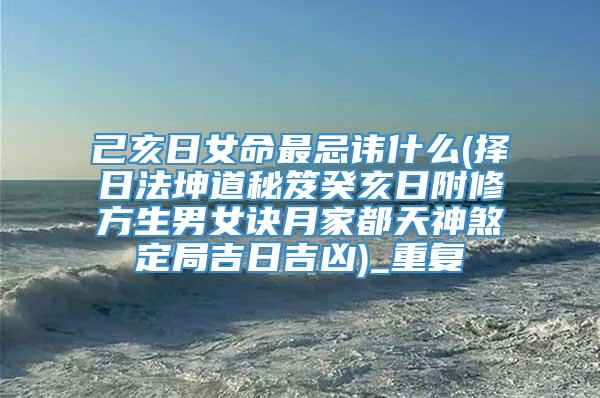 己亥日女命最忌讳什么(择日法坤道秘笈癸亥日附修方生男女诀月家都天神煞定局吉日吉凶)_重复